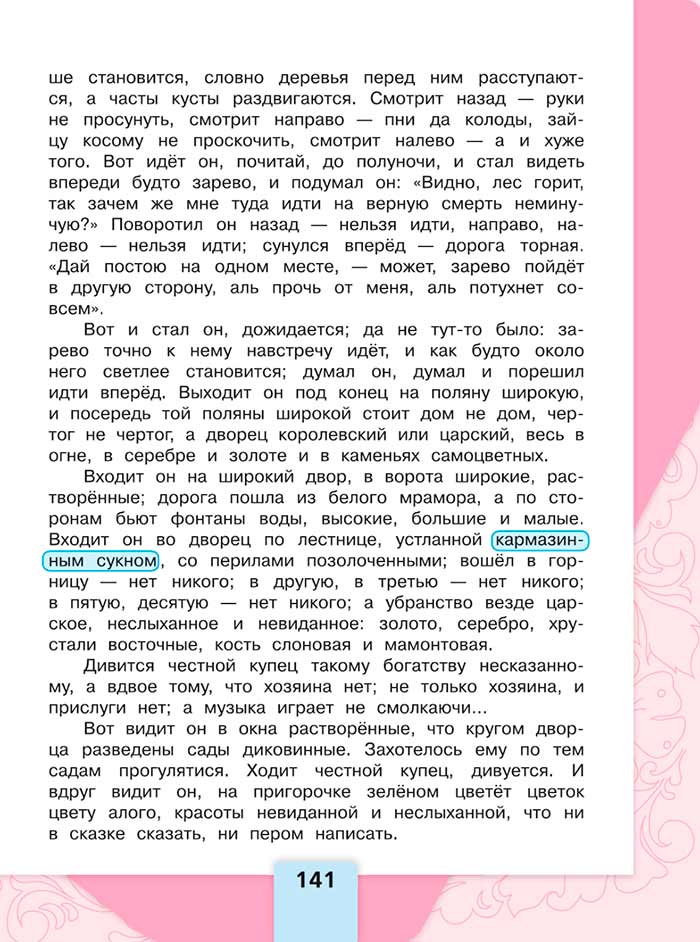 ше становится, словно деревья перед ним расступаются, а часты кусты раздвигаются. Смотрит назад — руки не просунуть, смотрит направо — пни да колоды, зайцу косому не проскочить, смотрит налево — а и хуже того. Вот идёт он, почитай, до полуночи, и стал видеть впереди будто зарево, и подумал он: «Видно, лес горит, так зачем же мне туда идти на верную смерть неминучую?» Поворотил он назад — нельзя идти, направо, налево — нельзя идти; сунулся вперёд — дорога торная. «Дай постою на одном месте, — может, зарево пойдёт в другую сторону, аль прочь от меня, аль потухнет совсем».

Вот и стал он, дожидается; да не тут-то было: зарево точно к нему навстречу идёт, и как будто около него светлее становится; думал он, думал и порешил идти вперёд. Выходит он под конец на поляну широкую, и посередь той поляны широкой стоит дом не дом, чертог не чертог, а дворец королевский или царский, весь в огне, в серебре и золоте и в каменьях самоцветных.

Входит он на широкий двор, в ворота широкие, растворённые; дорога пошла из белого мрамора, а по сторонам бьют фонтаны воды, высокие, большие и малые. Входит он во дворец по лестнице, устланной кармазинным сукном, со перилами позолоченными; вошёл в горницу — нет никого; в другую, в третью — нет никого; в пятую, десятую — нет никого; а убранство везде царское, неслыханное и невиданное: золото, серебро, хрустали восточные, кость слоновая и мамонтовая.

Дивится честной купец такому богатству несказанному, а вдвое тому, что хозяина нет; не только хозяина, и прислуги нет; а музыка играет не смолкаючи...

Вот видит он в окна растворённые, что кругом дворца разведены сады диковинные. Захотелось ему по тем садам прогулятися. Ходит честной купец, дивуется. И вдруг видит он, на пригорочке зелёном цветёт цветок цвету алого, красоты невиданной и неслыханной, что ни в сказке сказать, ни пером написать.

141